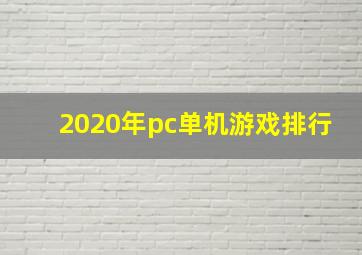 2020年pc单机游戏排行